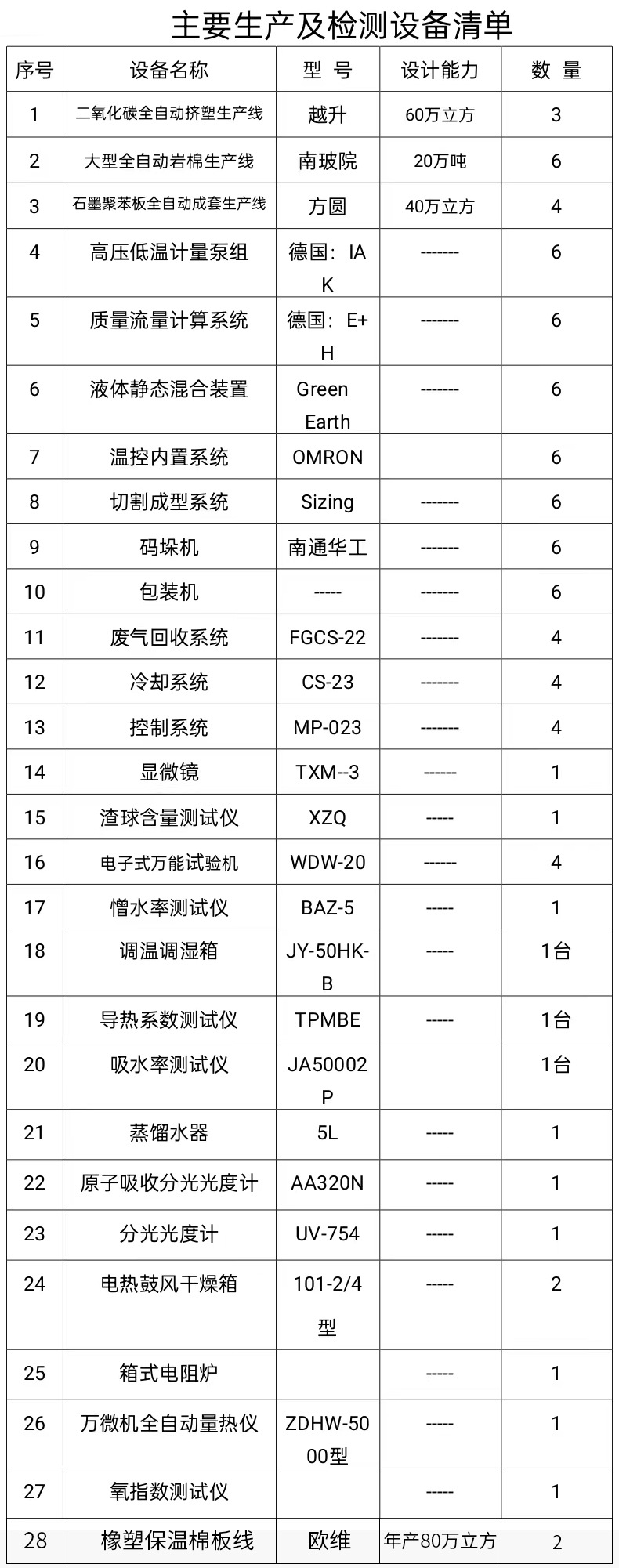 主要生产及检测设备清单

| 序号 | 设备名称 | 型 号 | 设计能力 | 数 量 |
|---|---|---|---|---|
| 1 | 二氧化碳全自动挤塑生产线 | 越升 | 60万立方 | 3 |
| 2 | 大型全自动岩棉生产线 | 南玻院 | 20万吨 | 6 |
| 3 | 石墨聚苯板全自动成套生产线 | 方圆 | 40万立方 | 4 |
| 4 | 高压低温计量泵组 | 德国：IAK | ------- | 6 |
| 5 | 质量流量计算系统 | 德国：E+H | ------- | 6 |
| 6 | 液体静态混合装置 | Green Earth | ------- | 6 |
| 7 | 温控内置系统 | OMRON | | 6 |
| 8 | 切割成型系统 | Sizing | ------- | 6 |
| 9 | 码垛机 | 南通华工 | ------- | 6 |
| 10 | 包装机 | ----- | ------- | 6 |
| 11 | 废气回收系统 | FGCS-22 | ------- | 4 |
| 12 | 冷却系统 | CS-23 | ------- | 4 |
| 13 | 控制系统 | MP-023 | ------- | 4 |
| 14 | 显微镜 | TXM--3 | ------ | 1 |
| 15 | 渣球含量测试仪 | XZQ | ----- | 1 |
| 16 | 电子式万能试验机 | WDW-20 | ------ | 4 |
| 17 | 憎水率测试仪 | BAZ-5 | ----- | 1 |
| 18 | 调温调湿箱 | JY-50HK-B | ----- | 1台 |
| 19 | 导热系数测试仪 | TPMBE | ----- | 1台 |
| 20 | 吸水率测试仪 | JA50002P | | 1台 |
| 21 | 蒸馏水器 | 5L | ----- | 1 |
| 22 | 原子吸收分光光度计 | AA320N | ----- | 1 |
| 23 | 分光光度计 | UV-754 | ----- | 1 |
| 24 | 电热鼓风干燥箱 | 101-2/4型 | ----- | 2 |
| 25 | 箱式电阻炉 | | ----- | 1 |
| 26 | 万微机全自动量热仪 | ZDHW-5000型 | ----- | 1 |
| 27 | 氧指数测试仪 | | ----- | 1 |
| 28 | 橡塑保温棉板线 | 欧维 | 年产80万立方 | 2 |